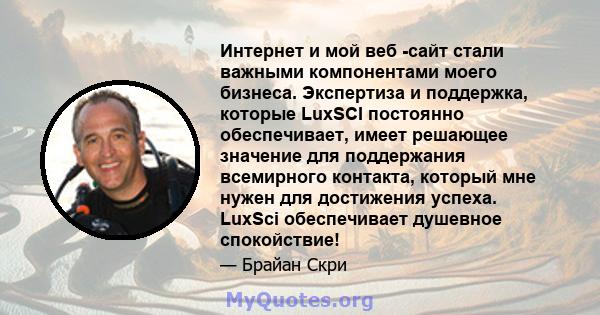 Интернет и мой веб -сайт стали важными компонентами моего бизнеса. Экспертиза и поддержка, которые LuxSCI постоянно обеспечивает, имеет решающее значение для поддержания всемирного контакта, который мне нужен для достижения успеха. LuxSci обеспечивает душевное спокойствие!

— Брайан Скри

MyQuotes.org